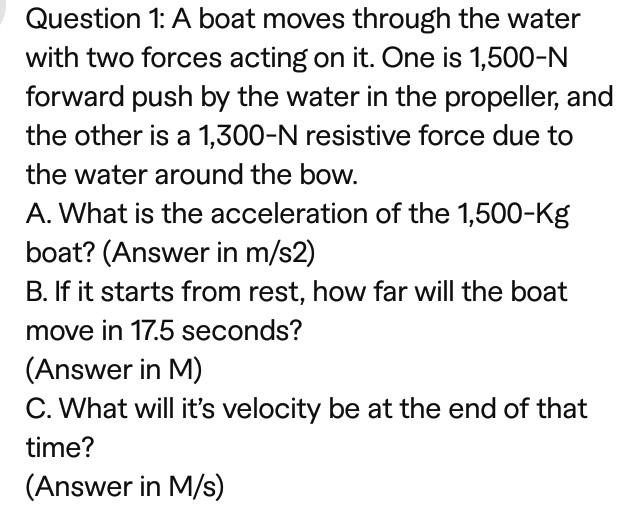 Question 1: A boat moves through the water with two forces acting on it. One is 1,500-N forward push by the water in the propeller, and the other is a 1,300-N resistive force due to the water around the bow.

A. What is the acceleration of the 1,500-Kg boat? (Answer in m/s2)

B. If it starts from rest, how far will the boat move in 17.5 seconds?

(Answer in M)

C. What will it's velocity be at the end of that time?

(Answer in M/s)